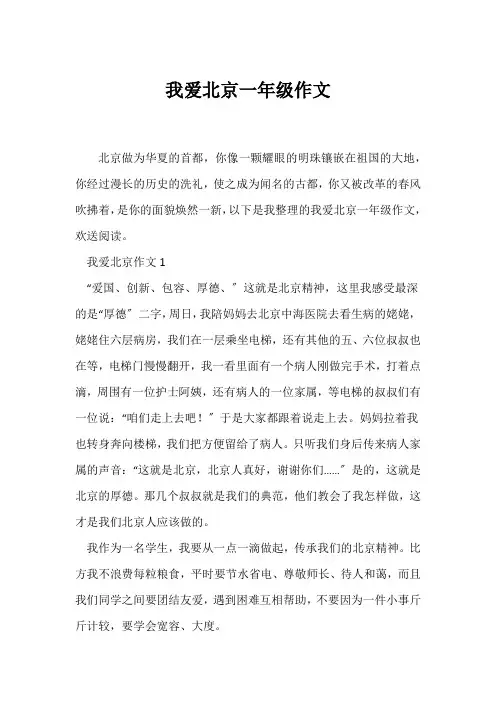 我爱北京一年级作文

北京做为华夏的首都，你像一颗耀眼的明珠镶嵌在祖国的大地，你经过漫长的历史的洗礼，使之成为闻名的古都，你又被改革的春风吹拂着，是你的面貌焕然一新，以下是我整理的我爱北京一年级作文，欢送阅读。

我爱北京作文 1

“爱国、创新、包容、厚德、”这就是北京精神，这里我感受最深的是“厚德”二字，周日，我陪妈妈去北京中海医院去看生病的姥姥，姥姥住六层病房，我们在一层乘坐电梯，还有其他的五、六位叔叔也在等，电梯门慢慢翻开，我一看里面有一个病人刚做完手术，打着点滴，周围有一位护士阿姨，还有病人的一位家属，等电梯的叔叔们有一位说：“咱们走上去吧！”于是大家都跟着说走上去。妈妈拉着我也转身奔向楼梯，我们把方便留给了病人。只听我们身后传来病人家属的声音：“这就是北京，北京人真好，谢谢你们......”是的，这就是北京的厚德。那几个叔叔就是我们的典范，他们教会了我怎样做，这才是我们北京人应该做的。

我作为一名学生，我要从一点一滴做起，传承我们的北京精神。比方我不浪费每粒粮食，平时要节水省电、尊敬师长、待人和蔼，而且我们同学之间要团结友爱，遇到困难互相帮助，不要因为一件小事斤斤计较，要学会宽容、大度。